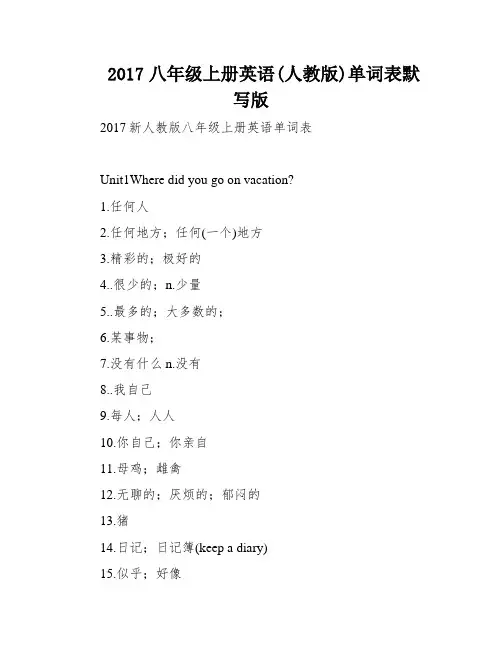 2017 八年级上册英语(人教版)单词表默写版

2017 新人教版八年级上册英语单词表

Unit1Where did you go on vacation?

1.任何人

2.任何地方；任何(一个)地方

3.精彩的；极好的

4..很少的；n.少量

5..最多的；大多数的；

6.某事物；

7.没有什么 n.没有

8..我自己

9.每人；人人

10.你自己；你亲自

11.母鸡；雌禽

12.无聊的；厌烦的；郁闷的

13.猪

14.日记；日记簿(keep a diary)

15.似乎；好像